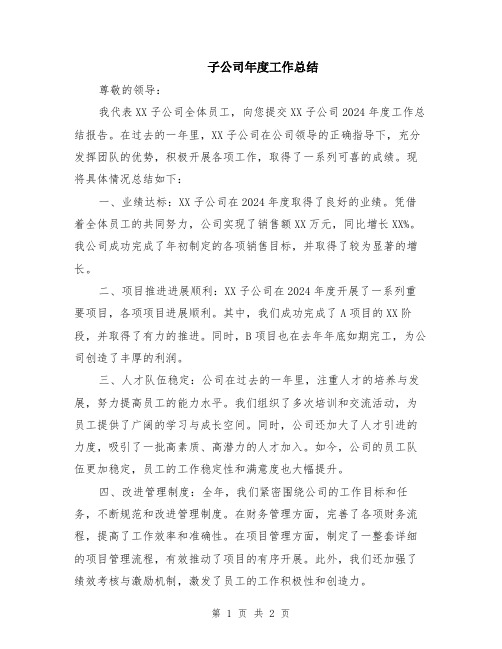 子公司年度工作总结

尊敬的领导：

我代表XX子公司全体员工，向您提交XX子公司2024年度工作总结报告。在过去的一年里，XX子公司在公司领导的正确指导下，充分发挥团队的优势，积极开展各项工作，取得了一系列可喜的成绩。现将具体情况总结如下：

一、业绩达标：XX子公司在2024年度取得了良好的业绩。凭借着全体员工的共同努力，公司实现了销售额XX万元，同比增长XX%。我公司成功完成了年初制定的各项销售目标，并取得了较为显著的增长。

二、项目推进进展顺利：XX子公司在2024年度开展了一系列重要项目，各项项目进展顺利。其中，我们成功完成了A项目的XX阶段，并取得了有力的推进。同时，B项目也在去年年底如期完工，为公司创造了丰厚的利润。

三、人才队伍稳定：公司在过去的一年里，注重人才的培养与发展，努力提高员工的能力水平。我们组织了多次培训和交流活动，为员工提供了广阔的学习与成长空间。同时，公司还加大了人才引进的力度，吸引了一批高素质、高潜力的人才加入。如今，公司的员工队伍更加稳定，员工的工作稳定性和满意度也大幅提升。

四、改进管理制度：全年，我们紧密围绕公司的工作目标和任务，不断规范和改进管理制度。在财务管理方面，完善了各项财务流程，提高了工作效率和准确性。在项目管理方面，制定了一整套详细的项目管理流程，有效推动了项目的有序开展。此外，我们还加强了绩效考核与激励机制，激发了员工的工作积极性和创造力。

第 1 页 共 2 页